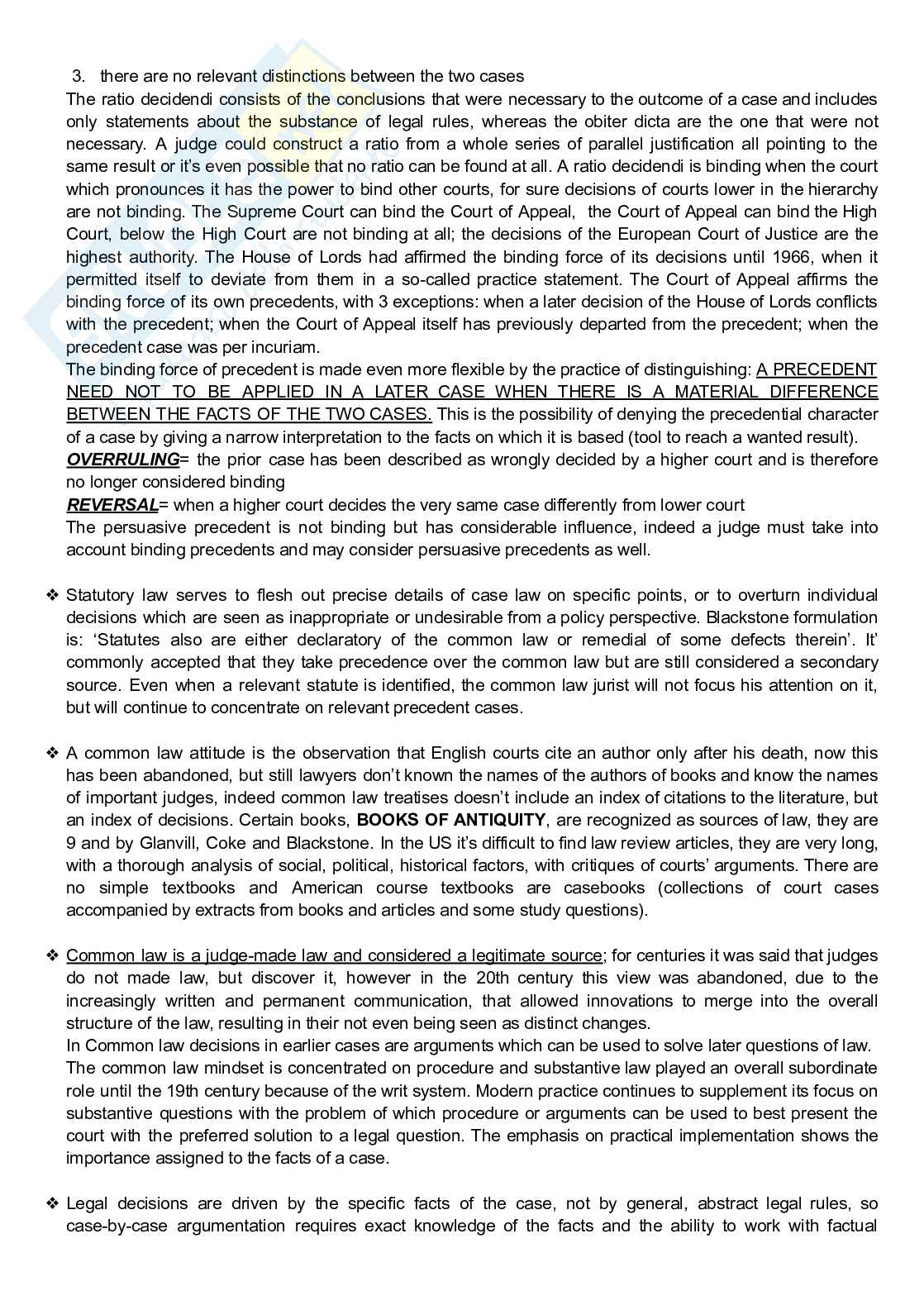 3. there are no relevant distinctions between the two cases

The ratio decidendi consists of the conclusions that were necessary to the outcome of a case and includes only statements about the substance of legal rules, whereas the obiter dicta are the one that were not necessary. A judge could construct a ratio from a whole series of parallel justification all pointing to the same result or it's even possible that no ratio can be found at all. A ratio decidendi is binding when the court which pronounces it has the power to bind other courts, for sure decisions of courts lower in the hierarchy are not binding. The Supreme Court can bind the Court of Appeal, the Court of Appeal can bind the High Court, below the High Court are not binding at all; the decisions of the European Court of Justice are the highest authority. The House of Lords had affirmed the binding force of its decisions until 1966, when it permitted itself to deviate from them in a so-called practice statement. The Court of Appeal affirms the binding force of its own precedents, with 3 exceptions: when a later decision of the House of Lords conflicts with the precedent; when the Court of Appeal itself has previously departed from the precedent; when the precedent case was per incuriam.

The binding force of precedent is made even more flexible by the practice of distinguishing: A PRECEDENT NEED NOT TO BE APPLIED IN A LATER CASE WHEN THERE IS A MATERIAL DIFFERENCE BETWEEN THE FACTS OF THE TWO CASES. This is the possibility of denying the precedential character of a case by giving a narrow interpretation to the facts on which it is based (tool to reach a wanted result).

OVERRULING= the prior case has been described as wrongly decided by a higher court and is therefore no longer considered binding

REVERSAL= when a higher court decides the very same case differently from lower court

The persuasive precedent is not binding but has considerable influence, indeed a judge must take into account binding precedents and may consider persuasive precedents as well.

❖ Statutory law serves to flesh out precise details of case law on specific points, or to overturn individual decisions which are seen as inappropriate or undesirable from a policy perspective. Blackstone formulation is: 'Statutes also are either declaratory of the common law or remedial of some defects therein'. It' commonly accepted that they take precedence over the common law but are still considered a secondary source. Even when a relevant statute is identified, the common law jurist will not focus his attention on it, but will continue to concentrate on relevant precedent cases.

❖ A common law attitude is the observation that English courts cite an author only after his death, now this has been abandoned, but still lawyers don't known the names of the authors of books and know the names of important judges, indeed common law treatises doesn't include an index of citations to the literature, but an index of decisions. Certain books, BOOKS OF ANTIQUITY, are recognized as sources of law, they are 9 and by Glanvill, Coke and Blackstone. In the US it's difficult to find law review articles, they are very long, with a thorough analysis of social, political, historical factors, with critiques of courts' arguments. There are no simple textbooks and American course textbooks are casebooks (collections of court cases accompanied by extracts from books and articles and some study questions).

❖ Common law is a judge-made law and considered a legitimate source; for centuries it was said that judges do not made law, but discover it, however in the 20th century this view was abandoned, due to the increasingly written and permanent communication, that allowed innovations to merge into the overall structure of the law, resulting in their not even being seen as distinct changes.

In Common law decisions in earlier cases are arguments which can be used to solve later questions of law.

The common law mindset is concentrated on procedure and substantive law played an overall subordinate role until the 19th century because of the writ system. Modern practice continues to supplement its focus on substantive questions with the problem of which procedure or arguments can be used to best present the court with the preferred solution to a legal question. The emphasis on practical implementation shows the importance assigned to the facts of a case.

❖ Legal decisions are driven by the specific facts of the case, not by general, abstract legal rules, so case-by-case argumentation requires exact knowledge of the facts and the ability to work with factual